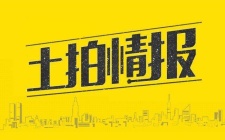 土拍情报